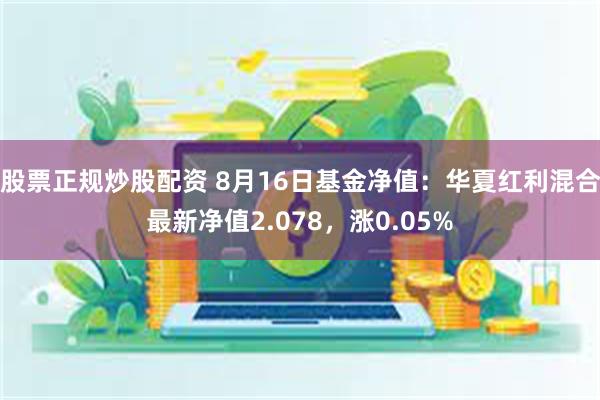 股票正规炒股配资 8月16日基金净值：华夏红利混合最新净值2.078，涨0.05%